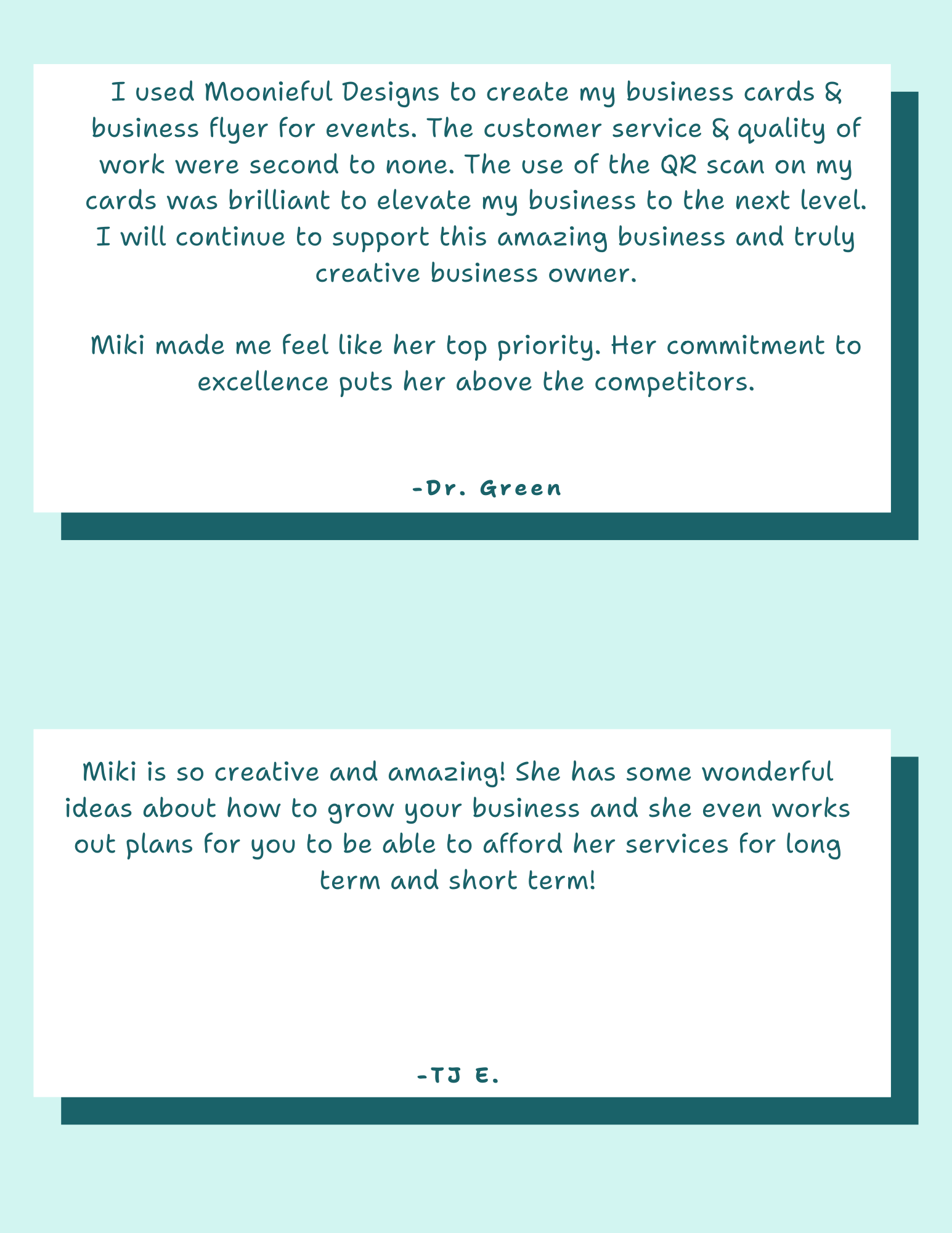 I used Moonieful Designs to create my business cards & business flyer for events. The customer service & quality of work were second to none. The use of the QR scan on my cards was brilliant to elevate my business to the next level. I will continue to support this amazing business and truly creative business owner.

Miki made me feel like her top priority. Her commitment to excellence puts her above the competitors.

-Dr. Green

Miki is so creative and amazing! She has some wonderful ideas about how to grow your business and she even works out plans for you to be able to afford her services for long term and short term!

-TJ E.